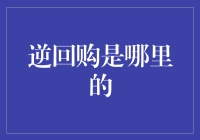 逆回购是哪里的